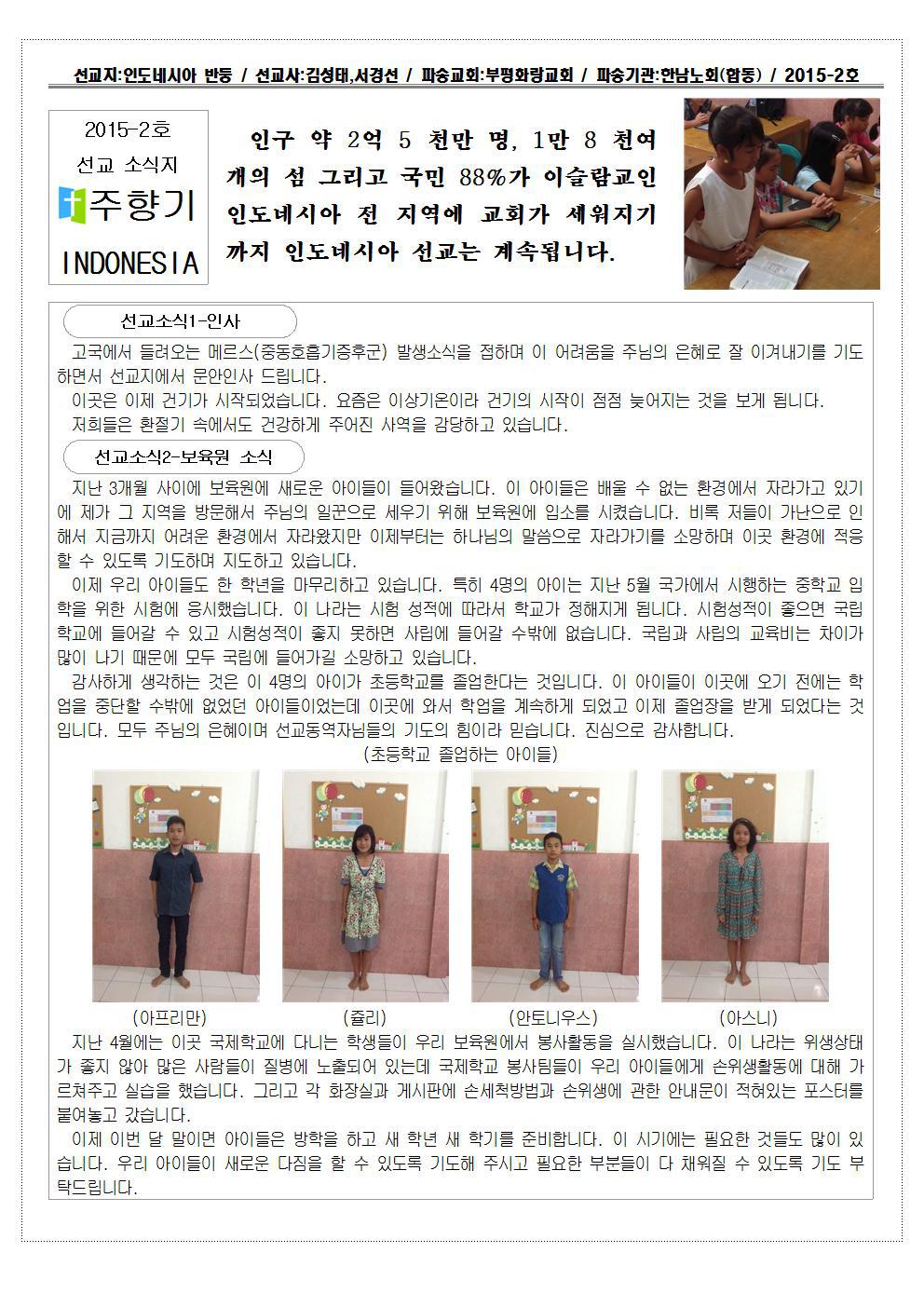 선교지:인도네시아 반둥 / 선교사:김성태,서경선 / 파송교회:부평화랑교회 / 파송기관:한남노회(합동) / 2015-2호

2015-2호
선교 소식지
주향기
INDONESIA

인구 약 2억 5 천만 명, 1만 8 천여 개의 섬 그리고 국민 88%가 이슬람교인 인도네시아 전 지역에 교회가 세워지기까지 인도네시아 선교는 계속됩니다.

선교소식1-인사

고국에서 들려오는 메르스(중동호흡기증후군) 발생소식을 접하며 이 어려움을 주님의 은혜로 잘 이겨내기를 기도하면서 선교지에서 문안인사 드립니다.
이곳은 이제 건기가 시작되었습니다. 요즘은 이상기온이라 건기의 시작이 점점 늦어지는 것을 보게 됩니다.
저희들은 환절기 속에서도 건강하게 주어진 사역을 감당하고 있습니다.

선교소식2-보육원 소식

지난 3개월 사이에 보육원에 새로운 아이들이 들어왔습니다. 이 아이들은 배울 수 없는 환경에서 자라가고 있기에 제가 그 지역을 방문해서 주님의 일꾼으로 세우기 위해 보육원에 입소를 시켰습니다. 비록 저들이 가난으로 인해서 지금까지 어려운 환경에서 자라왔지만 이제부터는 하나님의 말씀으로 자라가기를 소망하며 이곳 환경에 적응할 수 있도록 기도하며 지도하고 있습니다.
이제 우리 아이들도 한 학년을 마무리하고 있습니다. 특히 4명의 아이는 지난 5월 국가에서 시행하는 중학교 입학을 위한 시험에 응시했습니다. 이 나라는 시험 성적에 따라서 학교가 정해지게 됩니다. 시험성적이 좋으면 국립학교에 들어갈 수 있고 시험성적이 좋지 못하면 사립에 들어갈 수밖에 없습니다. 국립과 사립의 교육비는 차이가 많이 나기 때문에 모두 국립에 들어가길 소망하고 있습니다.
감사하게 생각하는 것은 이 4명의 아이가 초등학교를 졸업한다는 것입니다. 이 아이들이 이곳에 오기 전에는 학업을 중단할 수밖에 없었던 아이들이었는데 이곳에 와서 학업을 계속하게 되었고 이제 졸업장을 받게 되었다는 것입니다. 모두 주님의 은혜이며 선교동역자님들의 기도의 힘이라 믿습니다. 진심으로 감사합니다.
(초등학교 졸업하는 아이들)

(아프리만) (쥴리) (안토니우스) (아스니)

지난 4월에는 이곳 국제학교에 다니는 학생들이 우리 보육원에서 봉사활동을 실시했습니다. 이 나라는 위생상태가 좋지 않아 많은 사람들이 질병에 노출되어 있는데 국제학교 봉사팀들이 우리 아이들에게 손위생활동에 대해 가르쳐주고 실습을 했습니다. 그리고 각 화장실과 게시판에 손세척방법과 손위생에 관한 안내문이 적혀있는 포스터를 붙여놓고 갔습니다.
이제 이번 달 말이면 아이들은 방학을 하고 새 학년 새 학기를 준비합니다. 이 시기에는 필요한 것들도 많이 있습니다. 우리 아이들이 새로운 다짐을 할 수 있도록 기도해 주시고 필요한 부분들이 다 채워질 수 있도록 기도 부탁드립니다.